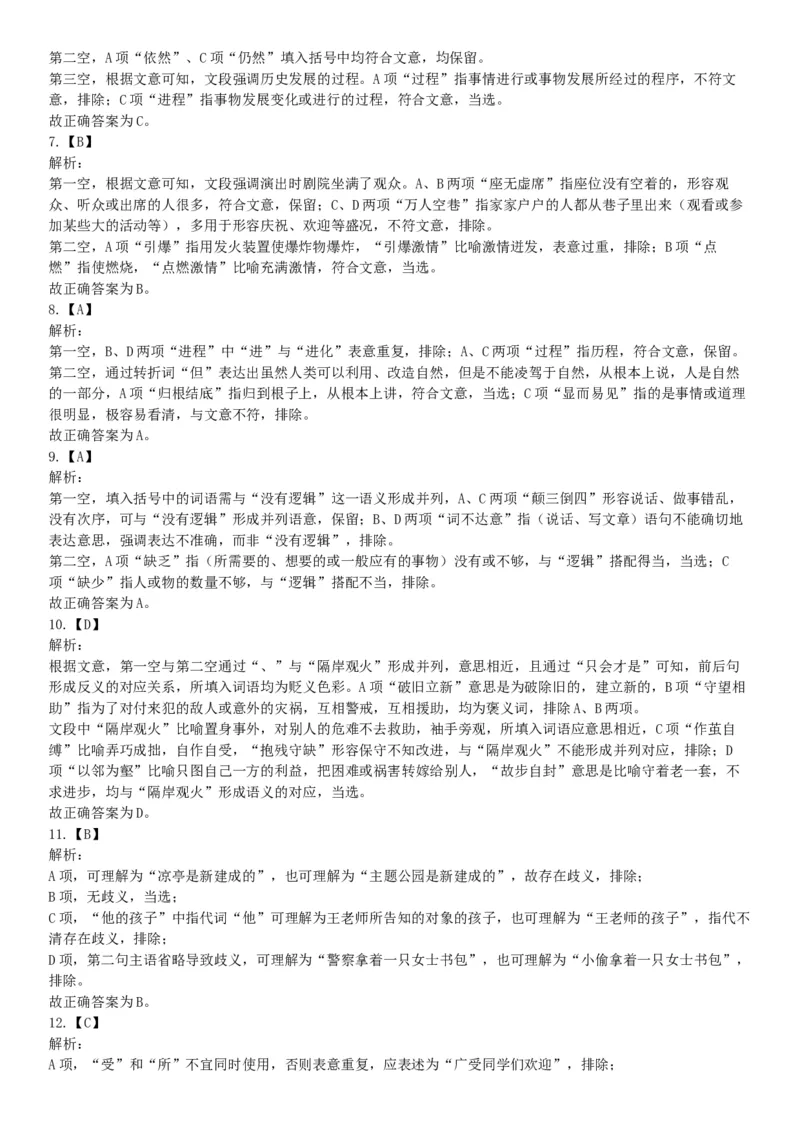 第二空，A项“依然”、C项“仍然”填入括号中均符合文意，均保留。
第三空，根据文意可知，文段强调历史发展的过程。A项“过程”指事情进行或事物发展所经过的程序，不符文意，排除；C项“进程”指事物发展变化或进行的过程，符合文意，当选。
故正确答案为C。
7.【B】
解析：
第一空，根据文意可知，文段强调演出时剧院坐满了观众。A、B两项“座无虚席”指座位没有空着的，形容观众、听众或出席的人很多，符合文意，保留；C、D两项“万人空巷”指家家户户的人都从巷子里出来（观看或参加某些大的活动等），多用于形容庆祝、欢迎等盛况，不符文意，排除。
第二空，A项“引爆”指用发火装置使爆炸物爆炸，“引爆激情”比喻激情迸发，表意过重，排除；B项“点燃”指使燃烧，“点燃激情”比喻充满激情，符合文意，当选。
故正确答案为B。
8.【A】
解析：
第一空，B、D两项“进程”中“进”与“进化”表意重复，排除；A、C两项“过程”指历程，符合文意，保留。
第二空，通过转折词“但”表达出虽然人类可以利用、改造自然，但是不能凌驾于自然，从根本上说，人是自然的一部分，A项“归根结底”指归到根子上，从根本上讲，符合文意，当选；C项“显而易见”指的是事情或道理很明显，极容易看清，与文意不符，排除。
故正确答案为A。
9.【A】
解析：
第一空，填入括号中的词语需与“没有逻辑”这一语义形成并列，A、C两项“颠三倒四”形容说话、做事错乱，没有次序，可与“没有逻辑”形成并列语意，保留；B、D两项“词不达意”指（说话、写文章）语句不能确切地表达意思，强调表达不准确，而非“没有逻辑”，排除。
第二空，A项“缺乏”指（所需要的、想要的或一般应有的事物）没有或不够，与“逻辑”搭配得当，当选；C项“缺少”指人或物的数量不够，与“逻辑”搭配不当，排除。
故正确答案为A。
10.【D】
解析：
根据文意，第一空与第二空通过“、”与“隔岸观火”形成并列，意思相近，且通过“只会才是”可知，前后句形成反义的对应关系，所填入词语均为贬义色彩。A项“破旧立新”意思是为破除旧的，建立新的，B项“守望相助”指为了对付来犯的敌人或意外的灾祸，互相警戒，互相援助，均为褒义词，排除A、B两项。
文段中“隔岸观火”比喻置身事外，对别人的危难不去救助，袖手旁观，所填入词语应意思相近，C项“作茧自缚”比喻弄巧成拙，自作自受，“抱残守缺”形容保守不知改进，与“隔岸观火”不能形成并列对应，排除；D项“以邻为壑”比喻只图自己一方的利益，把困难或祸害转嫁给别人，“故步自封”意思是比喻守着老一套，不求进步，均与“隔岸观火”形成语义的对应，当选。
故正确答案为D。
11.【B】
解析：
A项，可理解为“凉亭是新建成的”，也可理解为“主题公园是新建成的”，故存在歧义，排除；
B项，无歧义，当选；
C项，“他的孩子”中指代词“他”可理解为王老师所告知的对象的孩子，也可理解为“王老师的孩子”，指代不清存在歧义，排除；
D项，第二句主语省略导致歧义，可理解为“警察拿着一只女士书包”，也可理解为“小偷拿着一只女士书包”，排除。
故正确答案为B。
12.【C】
解析：
A项，“受”和“所”不宜同时使用，否则表意重复，应表述为“广受同学们欢迎”，排除；